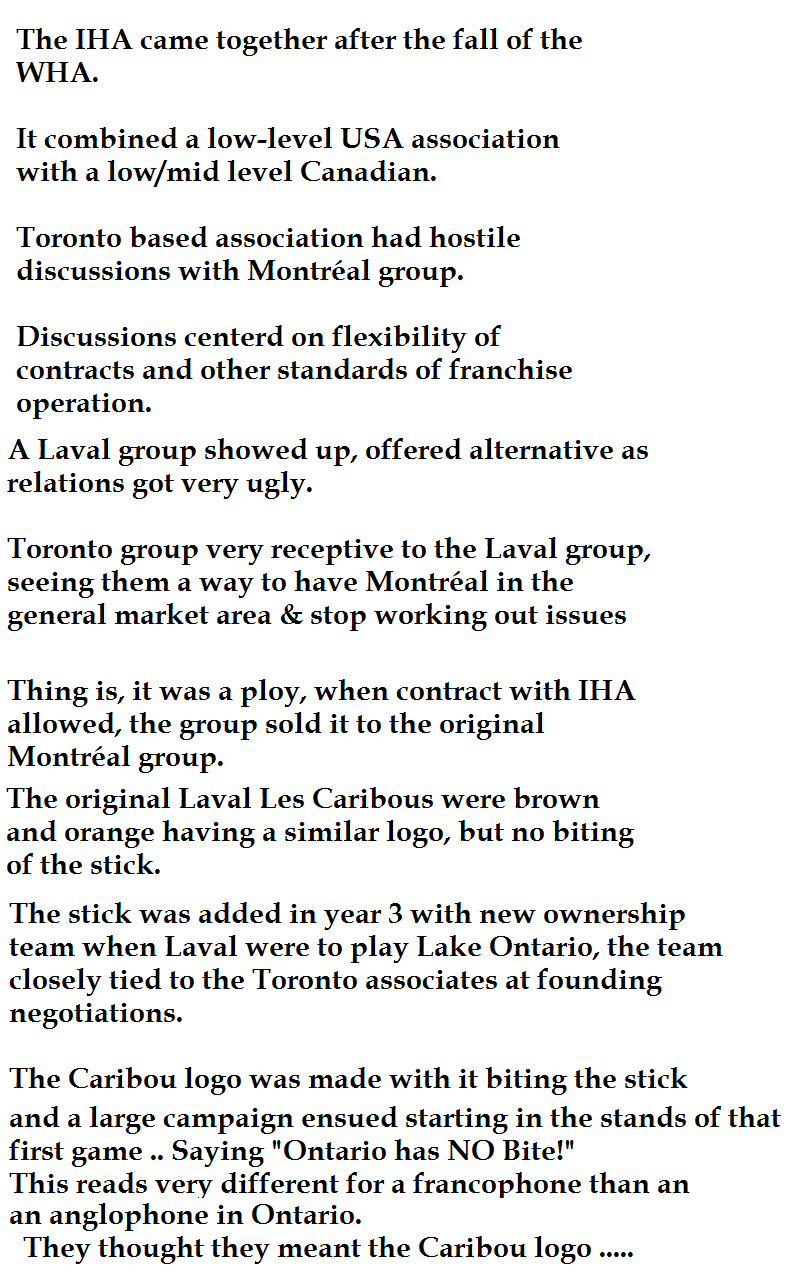 The IHA came together after the fall of the WHA.

It combined a low-level USA association with a low/mid level Canadian.

Toronto based association had hostile discussions with Montréal group.

Discussions centerd on flexibility of contracts and other standards of franchise operation.

A Laval group showed up, offered alternative as relations got very ugly.

Toronto group very receptive to the Laval group, seeing them a way to have Montréal in the general market area & stop working out issues

Thing is, it was a ploy, when contract with IHA allowed, the group sold it to the original Montréal group.

The original Laval Les Caribous were brown and orange having a similar logo, but no biting of the stick.

The stick was added in year 3 with new ownership team when Laval were to play Lake Ontario, the team closely tied to the Toronto associates at founding negotiations.

The Caribou logo was made with it biting the stick and a large campaign ensued starting in the stands of that first game .. Saying "Ontario has NO Bite!"
This reads very different for a francophone than an an anglophone in Ontario.
They thought they meant the Caribou logo .....